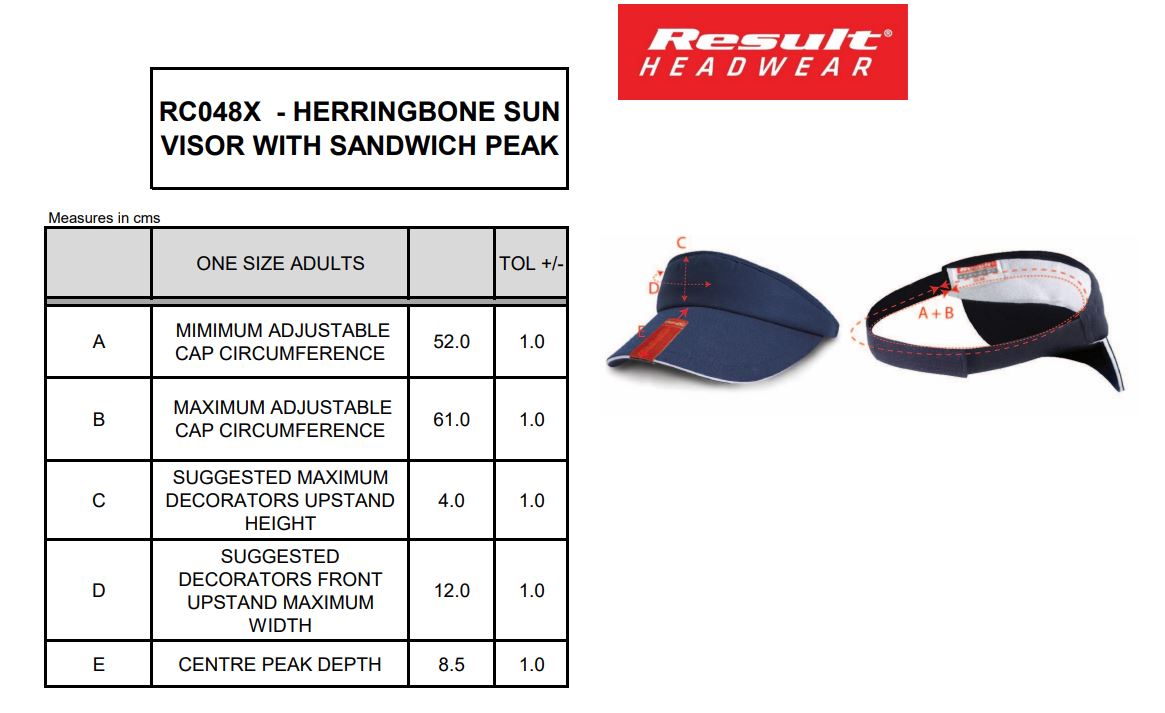 Result®
HEADWEAR

RC048X - HERRINGBONE SUN VISOR WITH SANDWICH PEAK

Measures in cms

| | ONE SIZE ADULTS | | TOL +/- |
|---|---|---|---|
| A | MIMIMUM ADJUSTABLE CAP CIRCUMFERENCE | 52.0 | 1.0 |
| B | MAXIMUM ADJUSTABLE CAP CIRCUMFERENCE | 61.0 | 1.0 |
| C | SUGGESTED MAXIMUM DECORATORS UPSTAND HEIGHT | 4.0 | 1.0 |
| D | SUGGESTED DECORATORS FRONT UPSTAND MAXIMUM WIDTH | 12.0 | 1.0 |
| E | CENTRE PEAK DEPTH | 8.5 | 1.0 |

C
D
E
A + B